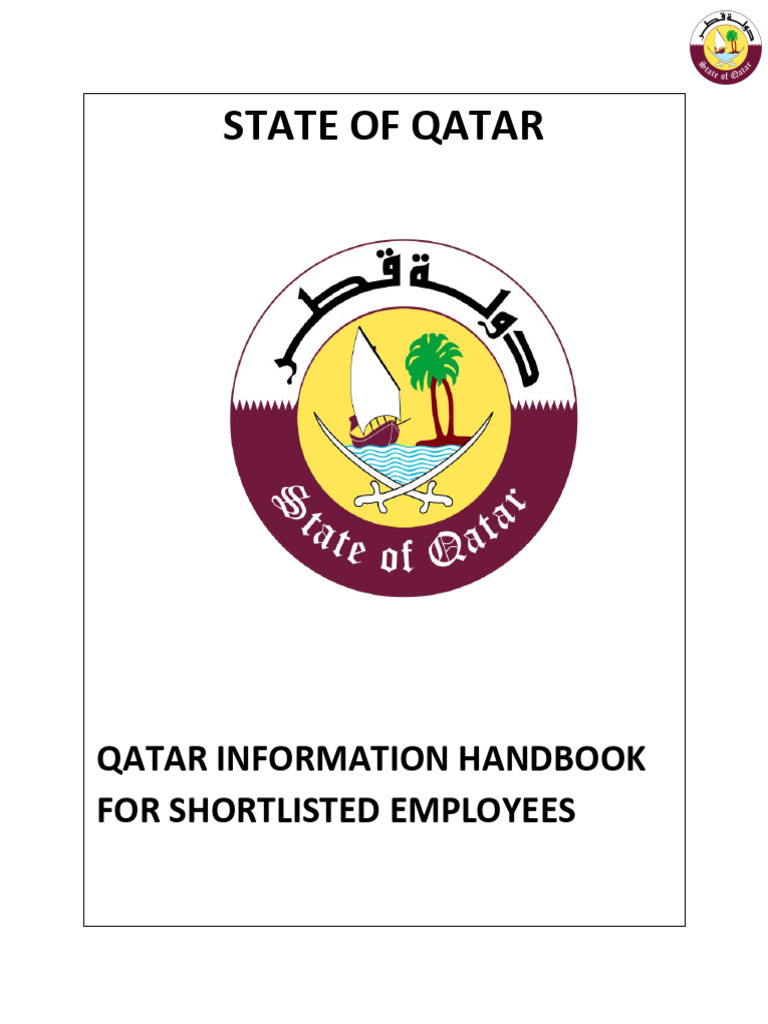 دولة قطر
State of Qatar

STATE OF QATAR

دولة قطر
State of Qatar

QATAR INFORMATION HANDBOOK FOR SHORTLISTED EMPLOYEES